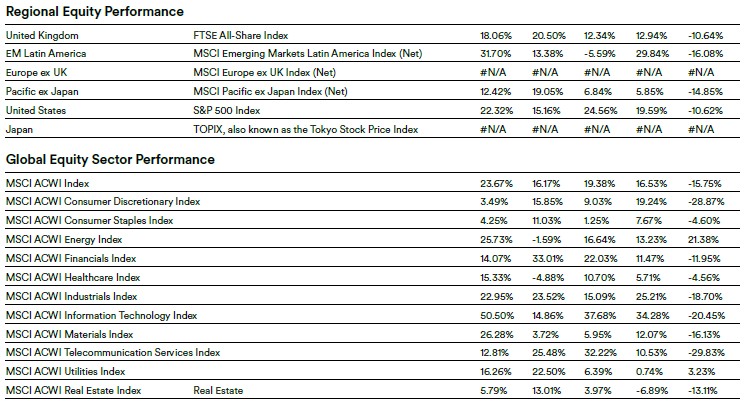 Regional Equity Performance

| United Kingdom | FTSE All-Share Index | 18.06% | 20.50% | 12.34% | 12.94% | -10.64% |
|---|---|---|---|---|---|---|
| EM Latin America | MSCI Emerging Markets Latin America Index (Net) | 31.70% | 13.38% | -5.59% | 29.84% | -16.08% |
| Europe ex UK | MSCI Europe ex UK Index (Net) | #N/A | #N/A | #N/A | #N/A | #N/A |
| Pacific ex Japan | MSCI Pacific ex Japan Index (Net) | 12.42% | 19.05% | 6.84% | 5.85% | -14.85% |
| United States | S&P 500 Index | 22.32% | 15.16% | 24.56% | 19.59% | -10.62% |
| Japan | TOPIX, also known as the Tokyo Stock Price Index | #N/A | #N/A | #N/A | #N/A | #N/A |

Global Equity Sector Performance

| MSCI ACWI Index | | 23.67% | 16.17% | 19.38% | 16.53% | -15.75% |
|---|---|---|---|---|---|---|
| MSCI ACWI Consumer Discretionary Index | | 3.49% | 15.85% | 9.03% | 19.24% | -28.87% |
| MSCI ACWI Consumer Staples Index | | 4.25% | 11.03% | 1.25% | 7.67% | -4.60% |
| MSCI ACWI Energy Index | | 25.73% | -1.59% | 16.64% | 13.23% | 21.38% |
| MSCI ACWI Financials Index | | 14.07% | 33.01% | 22.03% | 11.47% | -11.95% |
| MSCI ACWI Healthcare Index | | 15.33% | -4.88% | 10.70% | 5.71% | -4.56% |
| MSCI ACWI Industrials Index | | 22.95% | 23.52% | 15.09% | 25.21% | -18.70% |
| MSCI ACWI Information Technology Index | | 50.50% | 14.86% | 37.68% | 34.28% | -20.45% |
| MSCI ACWI Materials Index | | 26.28% | 3.72% | 5.95% | 12.07% | -16.13% |
| MSCI ACWI Telecommunication Services Index | | 12.81% | 25.48% | 32.22% | 10.53% | -29.83% |
| MSCI ACWI Utilities Index | | 16.26% | 22.50% | 6.39% | 0.74% | 3.23% |
| MSCI ACWI Real Estate Index | Real Estate | 5.79% | 13.01% | 3.97% | -6.89% | -13.11% |